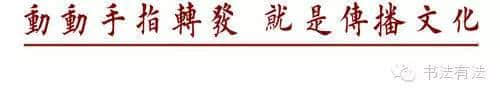 動動手指轉發 就是傳播文化

书法有法